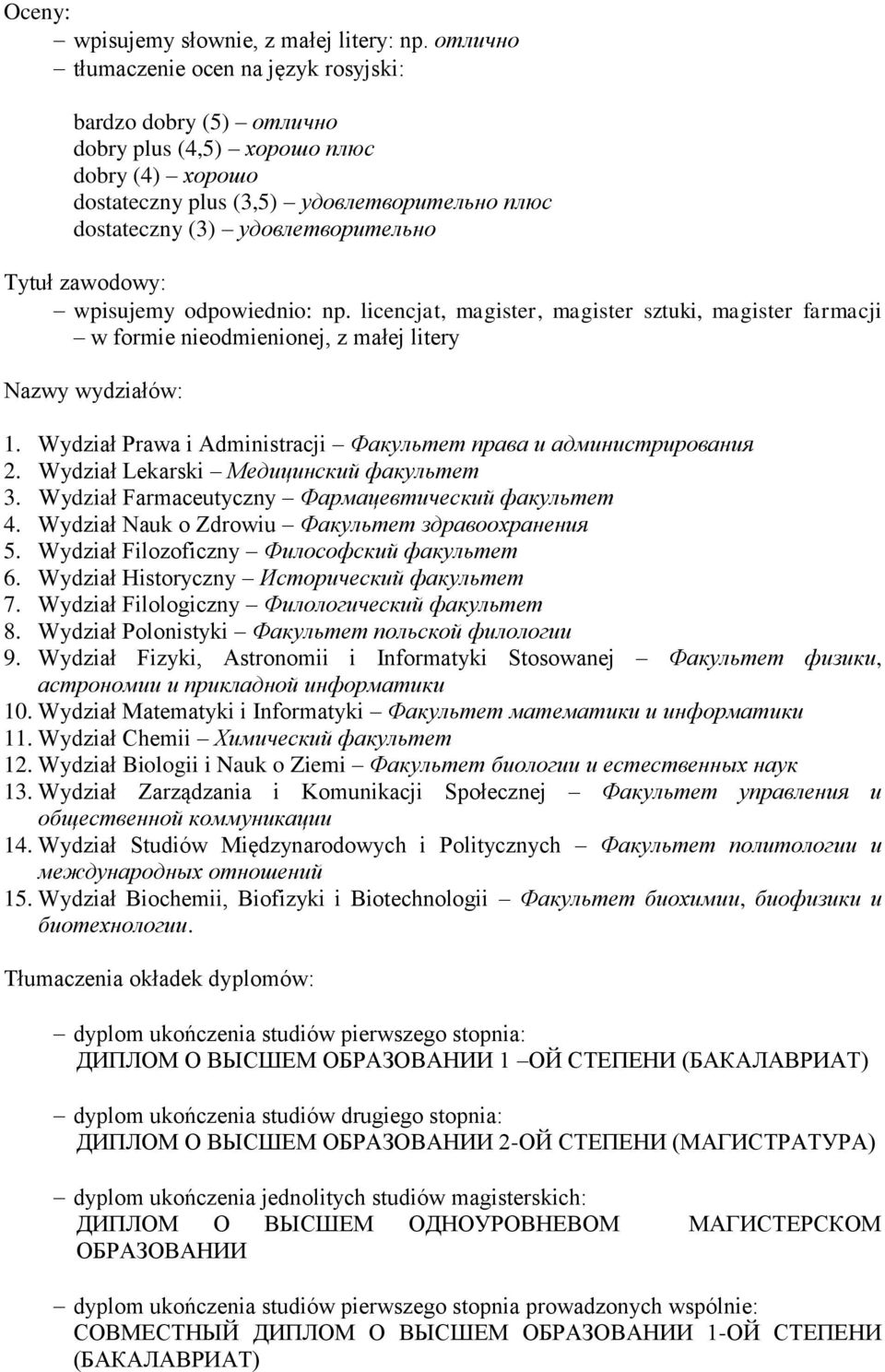 Oceny:
– wpisujemy słownie, z małej litery: np. отлично
– tłumaczenie ocen na język rosyjski:

bardzo dobry (5) – отлично
dobry plus (4,5) – хорошо плюс
dobry (4) – хорошо
dostateczny plus (3,5) – удовлетворительно плюс
dostateczny (3) – удовлетворительно

Tytuł zawodowy:
– wpisujemy odpowiednio: np. licencjat, magister, magister sztuki, magister farmacji – w formie nieodmienionej, z małej litery

Nazwy wydziałów:

1. Wydział Prawa i Administracji – Факультет права и администрирования
2. Wydział Lekarski – Медицинский факультет
3. Wydział Farmaceutyczny – Фармацевтический факультет
4. Wydział Nauk o Zdrowiu – Факультет здравоохранения
5. Wydział Filozoficzny – Философский факультет
6. Wydział Historyczny – Исторический факультет
7. Wydział Filologiczny – Филологический факультет
8. Wydział Polonistyki – Факультет польской филологии
9. Wydział Fizyki, Astronomii i Informatyki Stosowanej – Факультет физики, астрономии и прикладной информатики
10. Wydział Matematyki i Informatyki – Факультет математики и информатики
11. Wydział Chemii – Химический факультет
12. Wydział Biologii i Nauk o Ziemi – Факультет биологии и естественных наук
13. Wydział Zarządzania i Komunikacji Społecznej – Факультет управления и общественной коммуникации
14. Wydział Studiów Międzynarodowych i Politycznych – Факультет политологии и международных отношений
15. Wydział Biochemii, Biofizyki i Biotechnologii – Факультет биохимии, биофизики и биотехнологии.

Tłumaczenia okładek dyplomów:

– dyplom ukończenia studiów pierwszego stopnia:
ДИПЛОМ О ВЫСШЕМ ОБРАЗОВАНИИ 1 –ОЙ СТЕПЕНИ (БАКАЛАВРИАТ)

– dyplom ukończenia studiów drugiego stopnia:
ДИПЛОМ О ВЫСШЕМ ОБРАЗОВАНИИ 2-ОЙ СТЕПЕНИ (МАГИСТРАТУРА)

– dyplom ukończenia jednolitych studiów magisterskich:
ДИПЛОМ О ВЫСШЕМ ОДНОУРОВНЕВОМ МАГИСТЕРСКОМ ОБРАЗОВАНИИ

– dyplom ukończenia studiów pierwszego stopnia prowadzonych wspólnie:
СОВМЕСТНЫЙ ДИПЛОМ О ВЫСШЕМ ОБРАЗОВАНИИ 1-ОЙ СТЕПЕНИ (БАКАЛАВРИАТ)